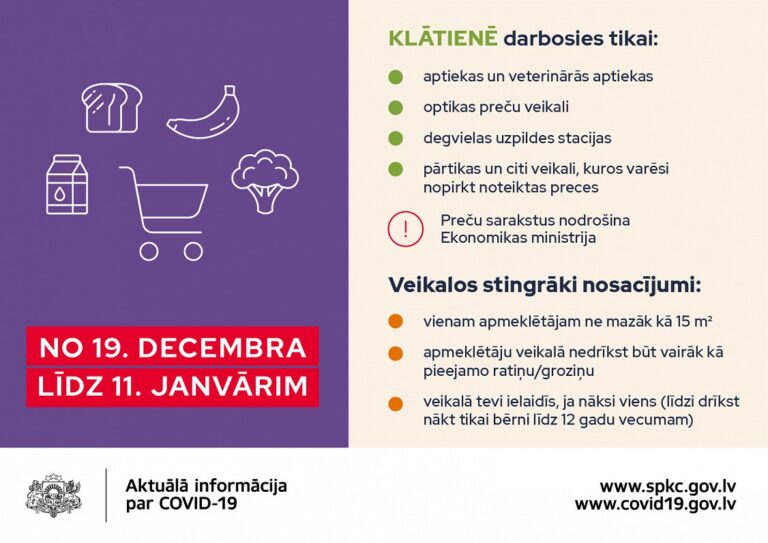 NO 19. DECEMBRA
LĪDZ 11. JANVĀRIM

KLĀTIENĒ darbosies tikai:

aptiekas un veterinārās aptiekas

optikas preču veikali

degvielas uzpildes stacijas

pārtikas un citi veikali, kuros varēsi nopirkt noteiktas preces

!
Preču sarakstus nodrošina Ekonomikas ministrija

Veikalos stingrāki nosacījumi:

vienam apmeklētājam ne mazāk kā 15 $m^2$

apmeklētāju veikalā nedrīkst būt vairāk kā pieejamo ratiņu/groziņu

veikalā tevi ielaidīs, ja nāksi viens (līdzi drīkst nākt tikai bērni līdz 12 gadu vecumam)

Aktuālā informācija par COVID-19

www.spkc.gov.lv
www.covid19.gov.lv